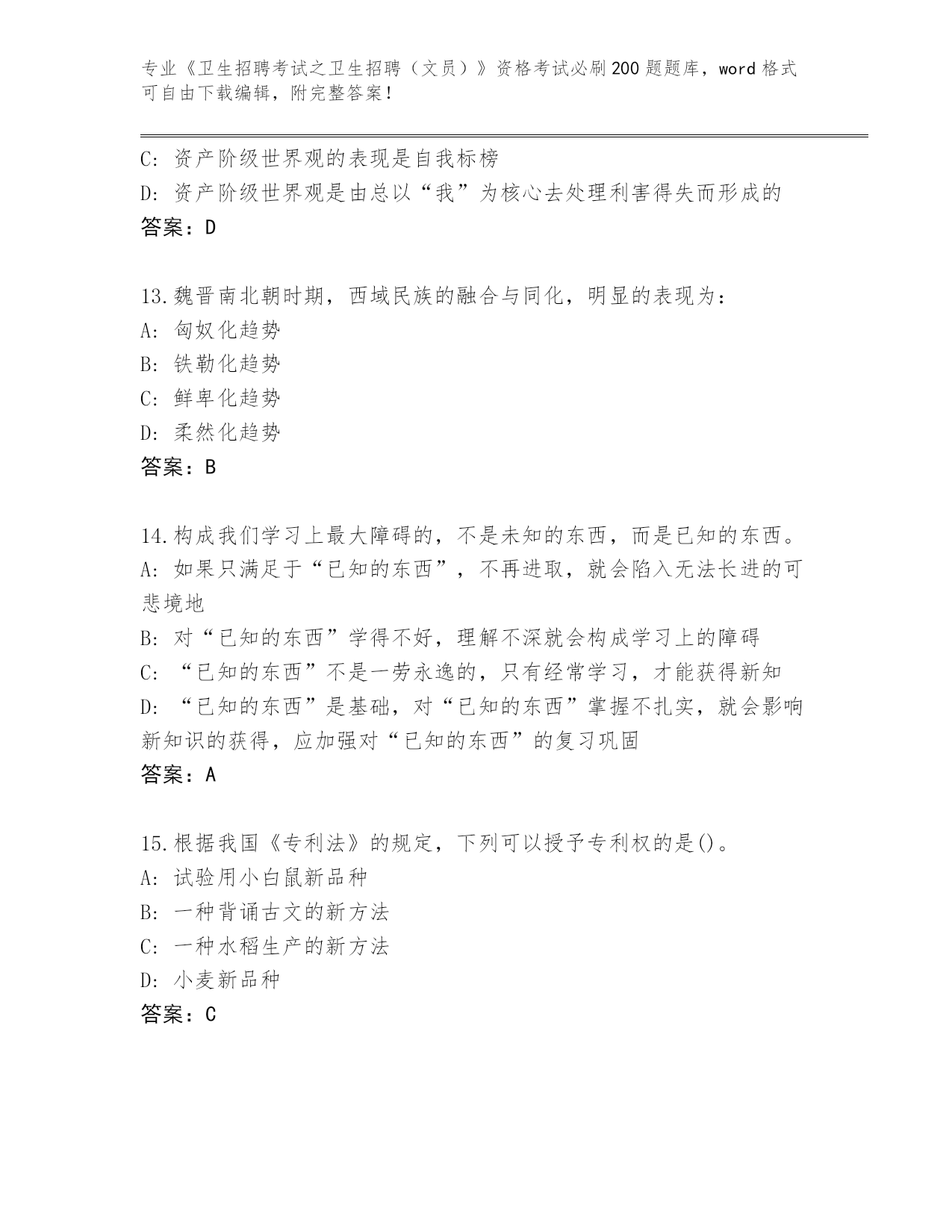 专业《卫生招聘考试之卫生招聘（文员）》资格考试必刷200题题库，word格式可自由下载编辑，附完整答案！

C: 资产阶级世界观的表现是自我标榜
D: 资产阶级世界观是由总以“我”为核心去处理利害得失而形成的
答案：D

13.魏晋南北朝时期，西域民族的融合与同化，明显的表现为：
A: 匈奴化趋势
B: 铁勒化趋势
C: 鲜卑化趋势
D: 柔然化趋势
答案：B

14.构成我们学习上最大障碍的，不是未知的东西，而是已知的东西。
A: 如果只满足于“已知的东西”，不再进取，就会陷入无法长进的可悲境地
B: 对“已知的东西”学得不好，理解不深就会构成学习上的障碍
C: “已知的东西”不是一劳永逸的，只有经常学习，才能获得新知
D: “已知的东西”是基础，对“已知的东西”掌握不扎实，就会影响新知识的获得，应加强对“已知的东西”的复习巩固
答案：A

15.根据我国《专利法》的规定，下列可以授予专利权的是()。
A: 试验用小白鼠新品种
B: 一种背诵古文的新方法
C: 一种水稻生产的新方法
D: 小麦新品种
答案：C